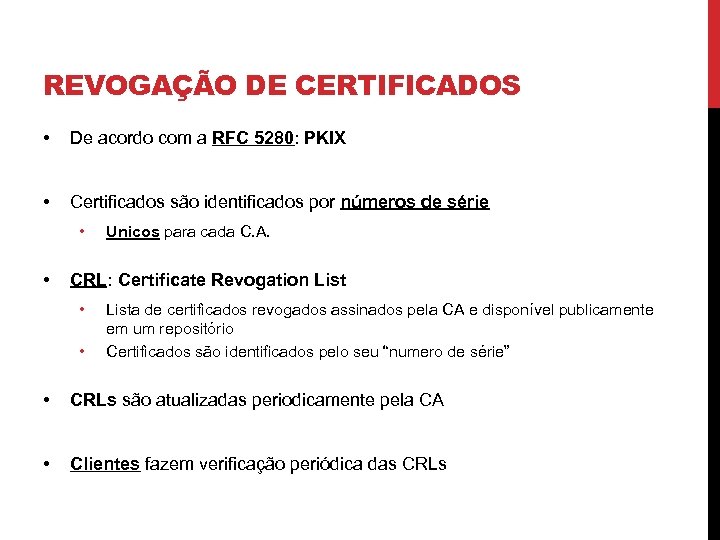 REVOGAÇÃO DE CERTIFICADOS

• De acordo com a RFC 5280: PKIX

• Certificados são identificados por números de série
  • Unicos para cada C.A.

• CRL: Certificate Revogation List
  • Lista de certificados revogados assinados pela CA e disponível publicamente em um repositório
  • Certificados são identificados pelo seu "numero de série"

• CRLs são atualizadas periodicamente pela CA

• Clientes fazem verificação periódica das CRLs